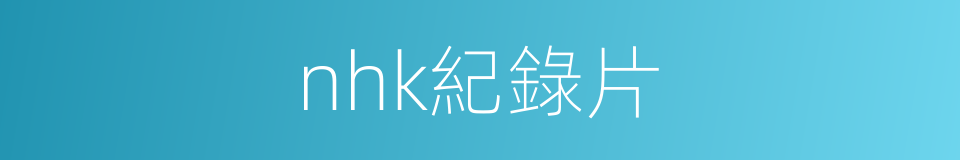 nhk紀錄片